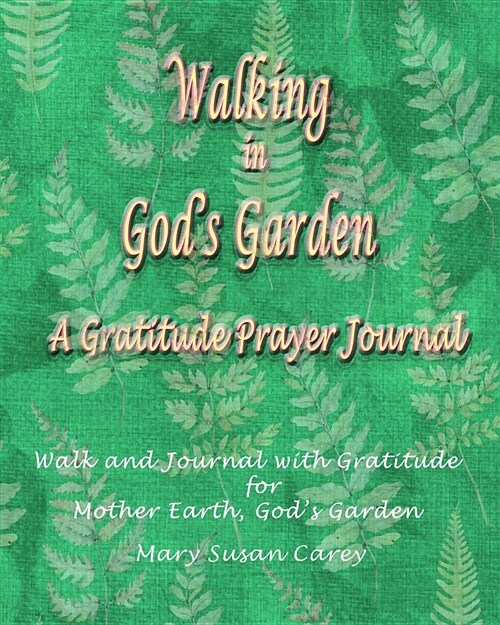 Walking
in
God's Garden

A Gratitude Prayer Journal

Walk and Journal with Gratitude
for
Mother Earth, God's Garden

Mary Susan Carey